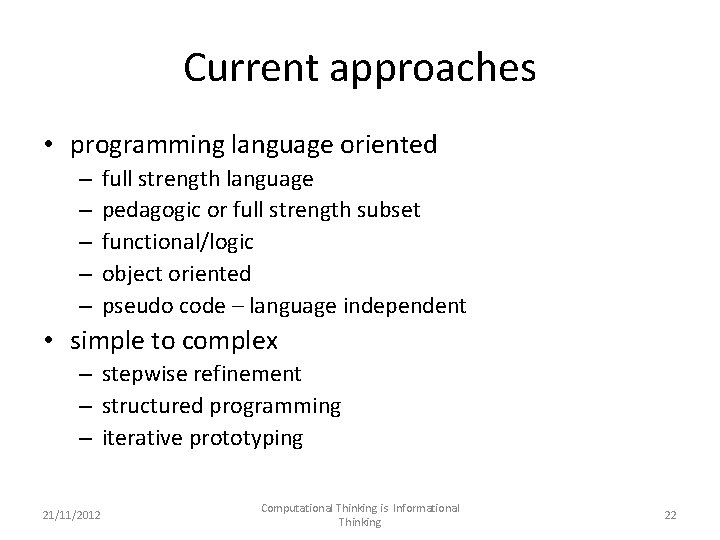 Current approaches

• programming language oriented
  – full strength language
  – pedagogic or full strength subset
  – functional/logic
  – object oriented
  – pseudo code – language independent
• simple to complex
  – stepwise refinement
  – structured programming
  – iterative prototyping

21/11/2012

Computational Thinking is Informational Thinking

22